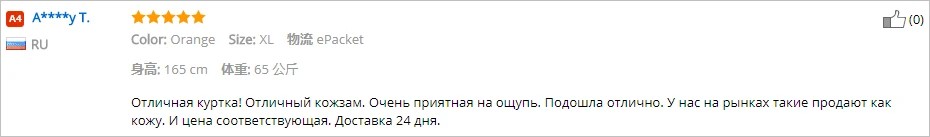 A4 A****y T.
RU

Color: Orange Size: XL 物流 ePacket

身高: 165 cm 体重: 65 公斤

Отличная куртка! Отличный кожзам. Очень приятная на ощупь. Подошла отлично. У нас на рынках такие продают как кожу. И цена соответствующая. Доставка 24 дня.

(0)